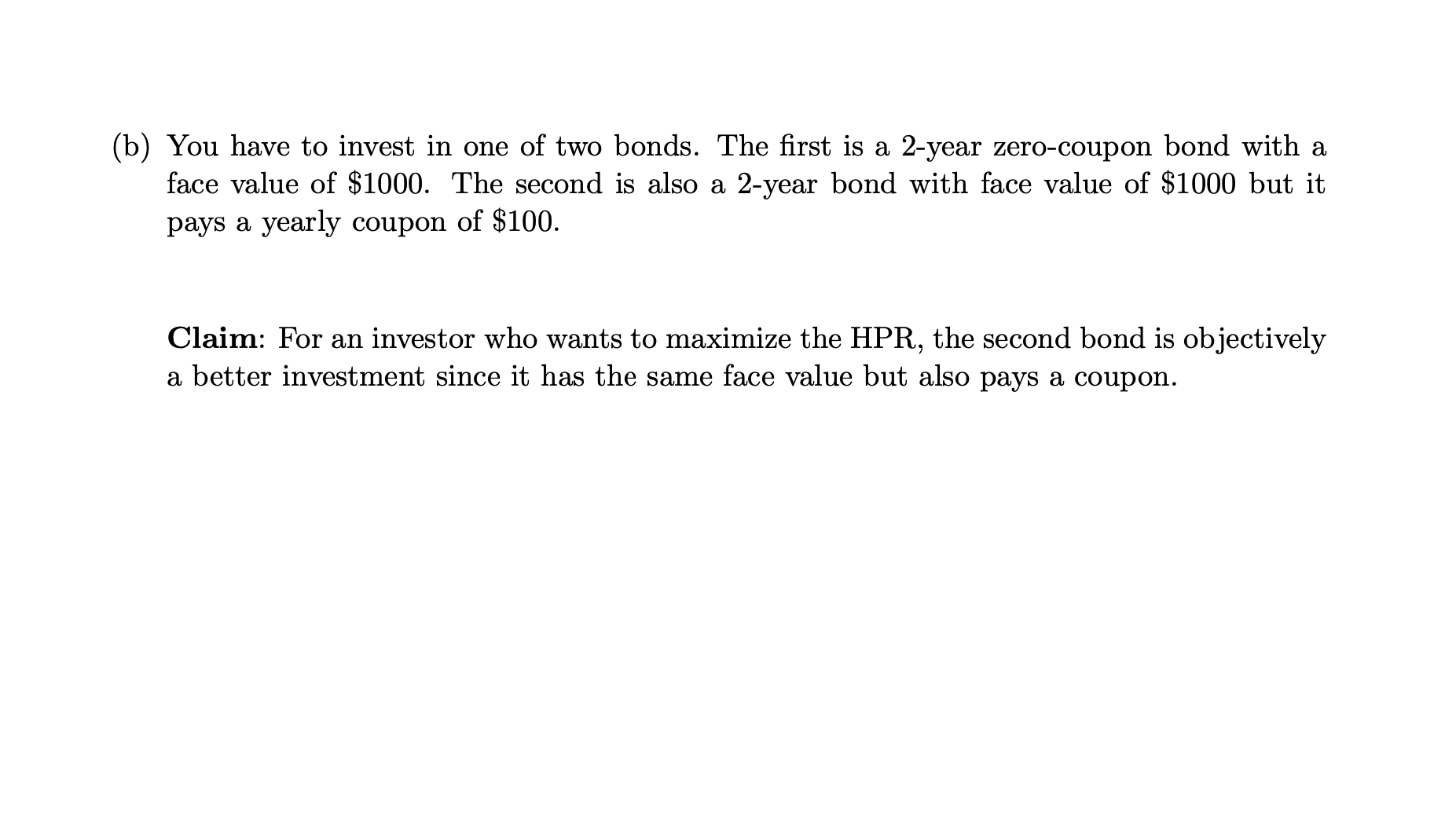 (b) You have to invest in one of two bonds. The first is a 2-year zero-coupon bond with a face value of $1000. The second is also a 2-year bond with face value of $1000 but it pays a yearly coupon of $100.

Claim: For an investor who wants to maximize the HPR, the second bond is objectively a better investment since it has the same face value but also pays a coupon.